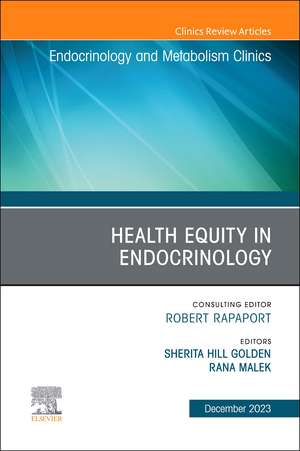 Clinics Review Articles

Endocrinology and Metabolism Clinics

HEALTH EQUITY IN ENDOCRINOLOGY

CONSULTING EDITOR
ROBERT RAPAPORT

EDITORS
SHERITA HILL GOLDEN
RANA MALEK

ELSEVIER

December 2023